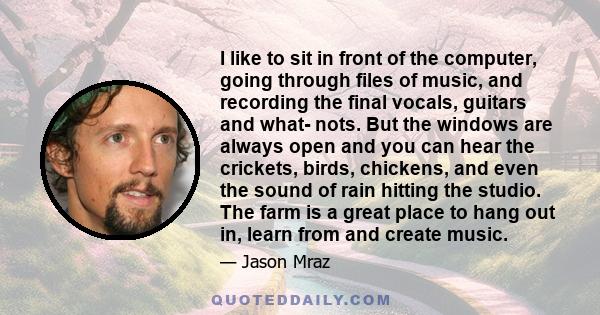 I like to sit in front of the computer, going through files of music, and recording the final vocals, guitars and what- nots. But the windows are always open and you can hear the crickets, birds, chickens, and even the sound of rain hitting the studio. The farm is a great place to hang out in, learn from and create music.

— Jason Mraz

QUOTEDDAILY.COM